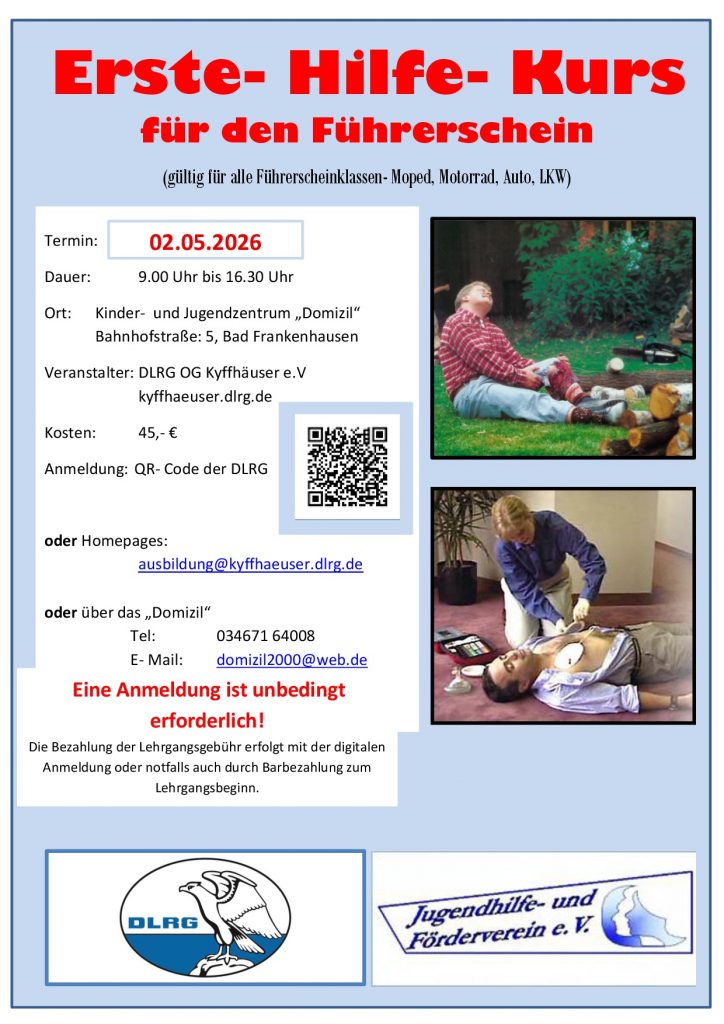 Erste- Hilfe- Kurs

für den Führerschein

(gültig für alle Führerscheinklassen- Moped, Motorrad, Auto, LKW)

Termin: 02.05.2026

Dauer: 9.00 Uhr bis 16.30 Uhr

Ort: Kinder- und Jugendzentrum „Domizil“
Bahnhofstraße: 5, Bad Frankenhausen

Veranstalter: DLRG OG Kyffhäuser e.V
kyffhaeuser.dlrg.de

Kosten: 45,- €

Anmeldung: QR- Code der DLRG

oder Homepages:
ausbildung@kyffhaeuser.dlrg.de

oder über das „Domizil“
Tel: 034671 64008
E- Mail: domizil2000@web.de

Eine Anmeldung ist unbedingt erforderlich!

Die Bezahlung der Lehrgangsgebühr erfolgt mit der digitalen Anmeldung oder notfalls auch durch Barbezahlung zum Lehrgangsbeginn.

DLRG

Jugendhilfe- und Förderverein e. V.